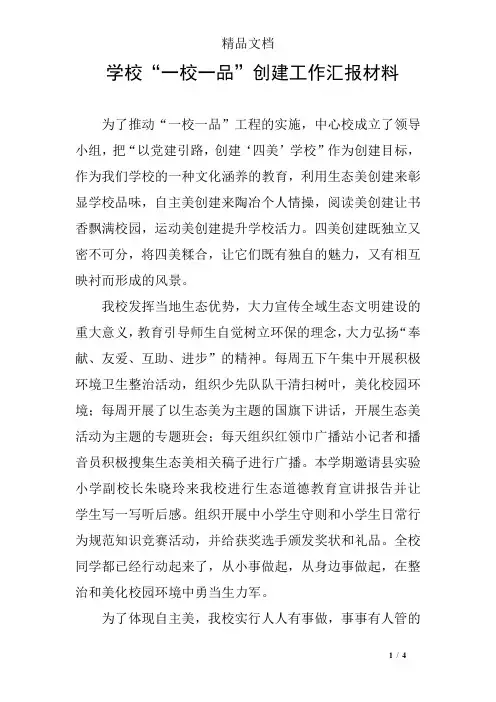 精品文档

学校“一校一品”创建工作汇报材料

为了推动“一校一品”工程的实施，中心校成立了领导小组，把“以党建引路，创建‘四美’学校”作为创建目标，作为我们学校的一种文化涵养的教育，利用生态美创建来彰显学校品味，自主美创建来陶冶个人情操，阅读美创建让书香飘满校园，运动美创建提升学校活力。四美创建既独立又密不可分，将四美糅合，让它们既有独自的魅力，又有相互映衬而形成的风景。

我校发挥当地生态优势，大力宣传全域生态文明建设的重大意义，教育引导师生自觉树立环保的理念，大力弘扬“奉献、友爱、互助、进步”的精神。每周五下午集中开展积极环境卫生整治活动，组织少先队队干清扫树叶，美化校园环境；每周开展了以生态美为主题的国旗下讲话，开展生态美活动为主题的专题班会；每天组织红领巾广播站小记者和播音员积极搜集生态美相关稿子进行广播。本学期邀请县实验小学副校长朱晓玲来我校进行生态道德教育宣讲报告并让学生写一写听后感。组织开展中小学生守则和小学生日常行为规范知识竞赛活动，并给获奖选手颁发奖状和礼品。全校同学都已经行动起来了，从小事做起，从身边事做起，在整治和美化校园环境中勇当生力军。

为了体现自主美，我校实行人人有事做，事事有人管的

1 / 4